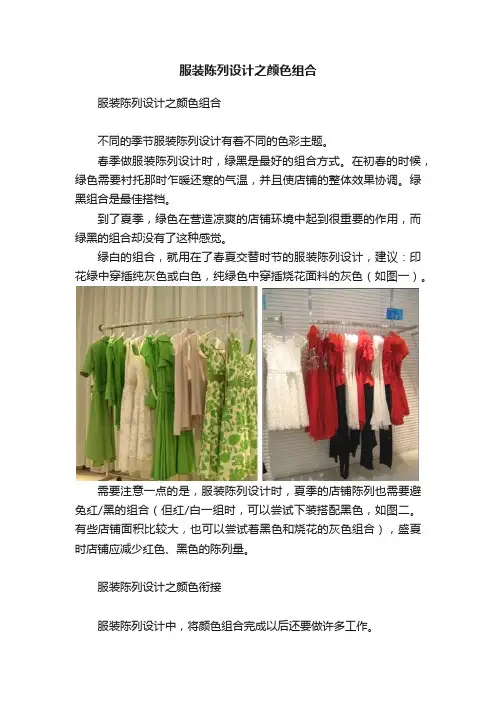 服装陈列设计之颜色组合

服装陈列设计之颜色组合

不同的季节服装陈列设计有着不同的色彩主题。

春季做服装陈列设计时，绿黑是最好的组合方式。在初春的时候，绿色需要衬托那时乍暖还寒的气温，并且使店铺的整体效果协调。绿黑组合是最佳搭档。

到了夏季，绿色在营造凉爽的店铺环境中起到很重要的作用，而绿黑的组合却没有了这种感觉。

绿白的组合，就用在了春夏交替时节的服装陈列设计，建议：印花绿中穿插纯灰色或白色，纯绿色中穿插烧花面料的灰色（如图一）。

需要注意一点的是，服装陈列设计时，夏季的店铺陈列也需要避免红/黑的组合（但红/白一组时，可以尝试下装搭配黑色，如图二。有些店铺面积比较大，也可以尝试着黑色和烧花的灰色组合），盛夏时店铺应减少红色、黑色的陈列量。

服装陈列设计之颜色衔接

服装陈列设计中，将颜色组合完成以后还要做许多工作。